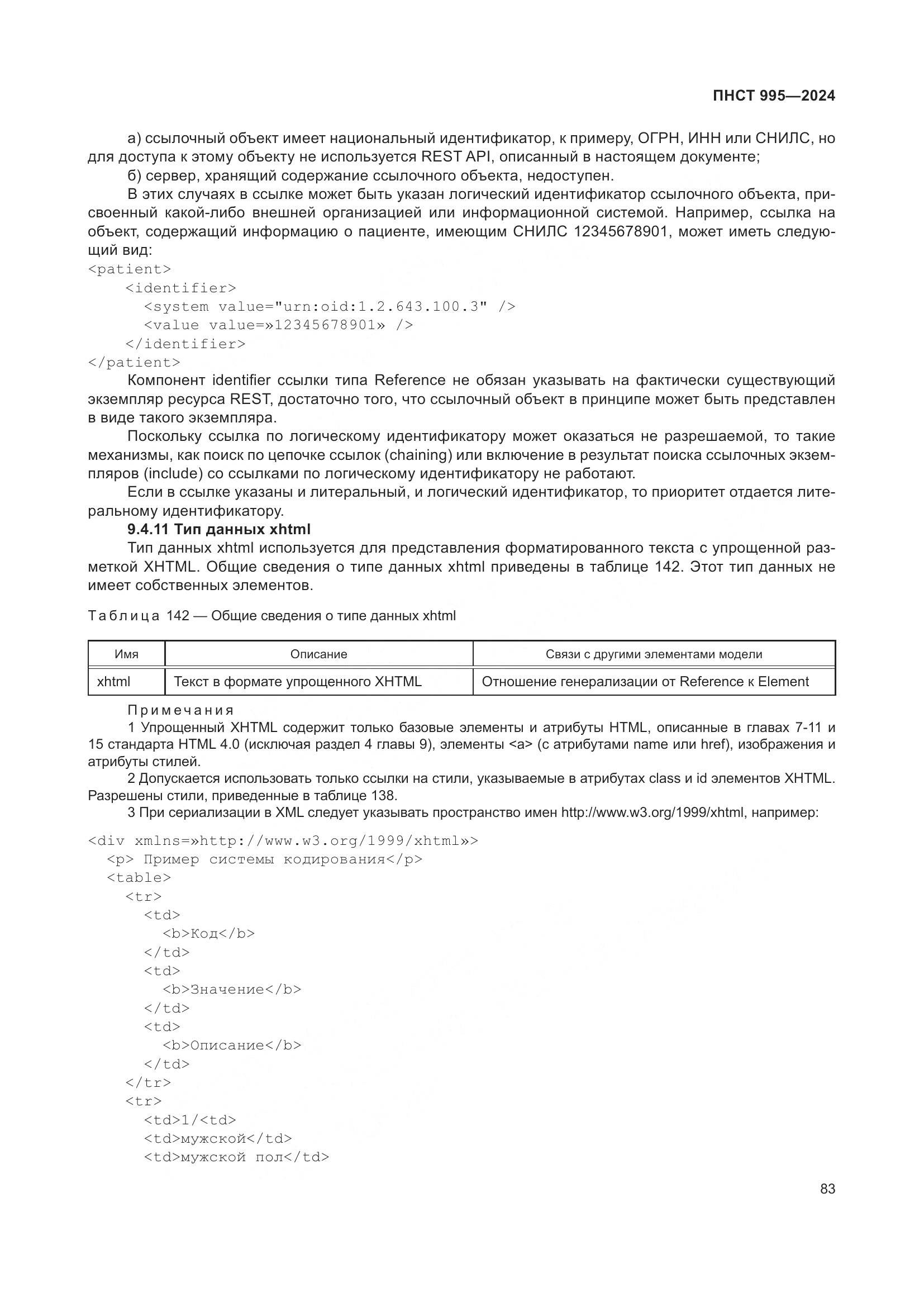 ПНСТ 995—2024

а) ссылочный объект имеет национальный идентификатор, к примеру, ОГРН, ИНН или СНИЛС, но для доступа к этому объекту не используется REST API, описанный в настоящем документе;

б) сервер, хранящий содержание ссылочного объекта, недоступен.

В этих случаях в ссылке может быть указан логический идентификатор ссылочного объекта, присвоенный какой-либо внешней организацией или информационной системой. Например, ссылка на объект, содержащий информацию о пациенте, имеющим СНИЛС 12345678901, может иметь следующий вид:

<patient>
    <identifier>
      <system value="urn:oid:1.2.643.100.3" />
      <value value=»12345678901» />
    </identifier>
</patient>

Компонент identifier ссылки типа Reference не обязан указывать на фактически существующий экземпляр ресурса REST, достаточно того, что ссылочный объект в принципе может быть представлен в виде такого экземпляра.

Поскольку ссылка по логическому идентификатору может оказаться не разрешаемой, то такие механизмы, как поиск по цепочке ссылок (chaining) или включение в результат поиска ссылочных экземпляров (include) со ссылками по логическому идентификатору не работают.

Если в ссылке указаны и литеральный, и логический идентификатор, то приоритет отдается литеральному идентификатору.

9.4.11 Тип данных xhtml

Тип данных xhtml используется для представления форматированного текста с упрощенной разметкой XHTML. Общие сведения о типе данных xhtml приведены в таблице 142. Этот тип данных не имеет собственных элементов.

Таблица 142 — Общие сведения о типе данных xhtml

| Имя | Описание | Связи с другими элементами модели |
|---|---|---|
| xhtml | Текст в формате упрощенного XHTML | Отношение генерализации от Reference к Element |

Примечания

1 Упрощенный XHTML содержит только базовые элементы и атрибуты HTML, описанные в главах 7-11 и 15 стандарта HTML 4.0 (исключая раздел 4 главы 9), элементы <a> (с атрибутами name или href), изображения и атрибуты стилей.

2 Допускается использовать только ссылки на стили, указываемые в атрибутах class и id элементов XHTML. Разрешены стили, приведенные в таблице 138.

3 При сериализации в XML следует указывать пространство имен http://www.w3.org/1999/xhtml, например:

<div xmlns=»http://www.w3.org/1999/xhtml»>
  <p> Пример системы кодирования</p>
  <table>
    <tr>
      <td>
        <b>Код</b>
      </td>
      <td>
        <b>Значение</b>
      </td>
      <td>
        <b>Описание</b>
      </td>
    </tr>
    <tr>
      <td>1/<td>
      <td>мужской</td>
      <td>мужской пол</td>

83